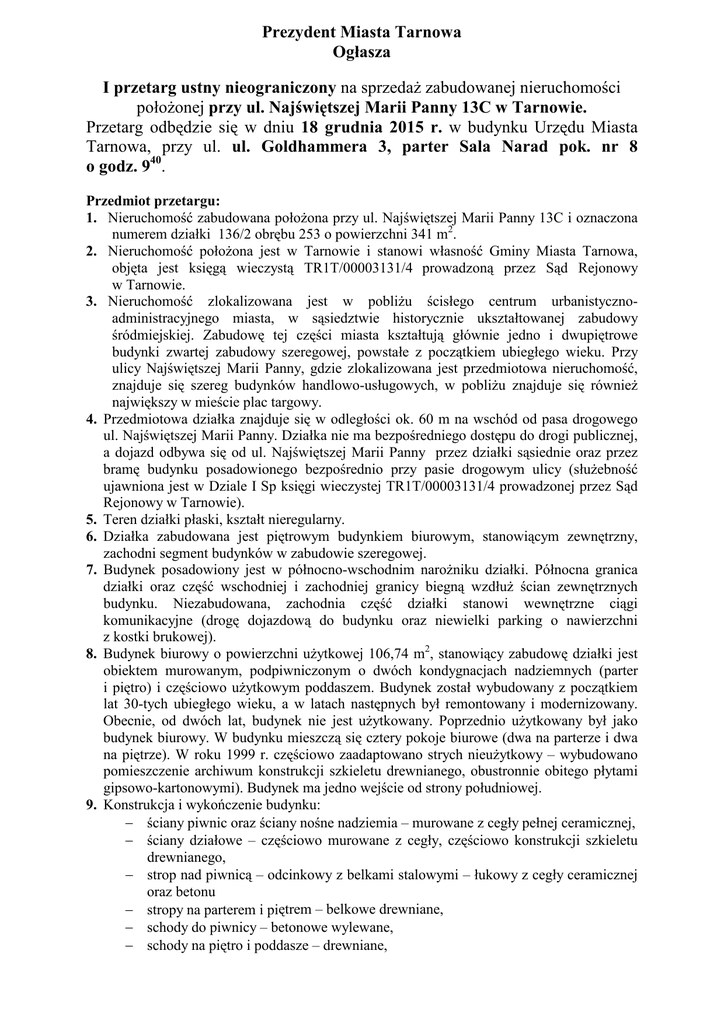 Prezydent Miasta Tarnowa
Ogłasza

I przetarg ustny nieograniczony na sprzedaż zabudowanej nieruchomości położonej przy ul. Najświętszej Marii Panny 13C w Tarnowie.
Przetarg odbędzie się w dniu 18 grudnia 2015 r. w budynku Urzędu Miasta Tarnowa, przy ul. ul. Goldhammera 3, parter Sala Narad pok. nr 8 o godz. $9^{40}$.

Przedmiot przetargu:
1. Nieruchomość zabudowana położona przy ul. Najświętszej Marii Panny 13C i oznaczona numerem działki 136/2 obrębu 253 o powierzchni 341 $m^2$.
2. Nieruchomość położona jest w Tarnowie i stanowi własność Gminy Miasta Tarnowa, objęta jest księgą wieczystą TR1T/00003131/4 prowadzoną przez Sąd Rejonowy w Tarnowie.
3. Nieruchomość zlokalizowana jest w pobliżu ścisłego centrum urbanistyczno-administracyjnego miasta, w sąsiedztwie historycznie ukształtowanej zabudowy śródmiejskiej. Zabudowę tej części miasta kształtują głównie jedno i dwupiętrowe budynki zwartej zabudowy szeregowej, powstałe z początkiem ubiegłego wieku. Przy ulicy Najświętszej Marii Panny, gdzie zlokalizowana jest przedmiotowa nieruchomość, znajduje się szereg budynków handlowo-usługowych, w pobliżu znajduje się również największy w mieście plac targowy.
4. Przedmiotowa działka znajduje się w odległości ok. 60 m na wschód od pasa drogowego ul. Najświętszej Marii Panny. Działka nie ma bezpośredniego dostępu do drogi publicznej, a dojazd odbywa się od ul. Najświętszej Marii Panny przez działki sąsiednie oraz przez bramę budynku posadowionego bezpośrednio przy pasie drogowym ulicy (służebność ujawniona jest w Dziale I Sp księgi wieczystej TR1T/00003131/4 prowadzonej przez Sąd Rejonowy w Tarnowie).
5. Teren działki płaski, kształt nieregularny.
6. Działka zabudowana jest piętrowym budynkiem biurowym, stanowiącym zewnętrzny, zachodni segment budynków w zabudowie szeregowej.
7. Budynek posadowiony jest w północno-wschodnim narożniku działki. Północna granica działki oraz część wschodniej i zachodniej granicy biegną wzdłuż ścian zewnętrznych budynku. Niezabudowana, zachodnia część działki stanowi wewnętrzne ciągi komunikacyjne (drogę dojazdową do budynku oraz niewielki parking o nawierzchni z kostki brukowej).
8. Budynek biurowy o powierzchni użytkowej 106,74 $m^2$, stanowiący zabudowę działki jest obiektem murowanym, podpiwniczonym o dwóch kondygnacjach nadziemnych (parter i piętro) i częściowo użytkowym poddaszem. Budynek został wybudowany z początkiem lat 30-tych ubiegłego wieku, a w latach następnych był remontowany i modernizowany. Obecnie, od dwóch lat, budynek nie jest użytkowany. Poprzednio użytkowany był jako budynek biurowy. W budynku mieszczą się cztery pokoje biurowe (dwa na parterze i dwa na piętrze). W roku 1999 r. częściowo zaadaptowano strych nieużytkowy – wybudowano pomieszczenie archiwum konstrukcji szkieletu drewnianego, obustronnie obitego płytami gipsowo-kartonowymi). Budynek ma jedno wejście od strony południowej.
9. Konstrukcja i wykończenie budynku:
– ściany piwnic oraz ściany nośne nadziemia – murowane z cegły pełnej ceramicznej,
– ściany działowe – częściowo murowane z cegły, częściowo konstrukcji szkieletu drewnianego,
– strop nad piwnicą – odcinkowy z belkami stalowymi – łukowy z cegły ceramicznej oraz betonu
– stropy na parterem i piętrem – belkowe drewniane,
– schody do piwnicy – betonowe wylewane,
– schody na piętro i poddasze – drewniane,